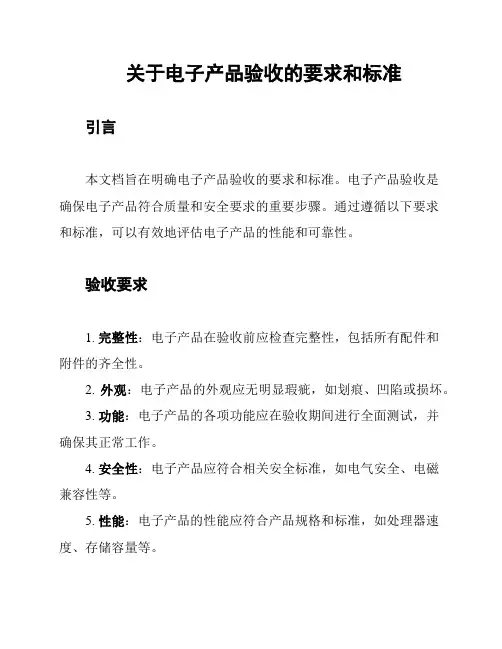 关于电子产品验收的要求和标准

引言

本文档旨在明确电子产品验收的要求和标准。电子产品验收是确保电子产品符合质量和安全要求的重要步骤。通过遵循以下要求和标准，可以有效地评估电子产品的性能和可靠性。

验收要求

1. 完整性：电子产品在验收前应检查完整性，包括所有配件和附件的齐全性。

2. 外观：电子产品的外观应无明显瑕疵，如划痕、凹陷或损坏。

3. 功能：电子产品的各项功能应在验收期间进行全面测试，并确保其正常工作。

4. 安全性：电子产品应符合相关安全标准，如电气安全、电磁兼容性等。

5. 性能：电子产品的性能应符合产品规格和标准，如处理器速度、存储容量等。